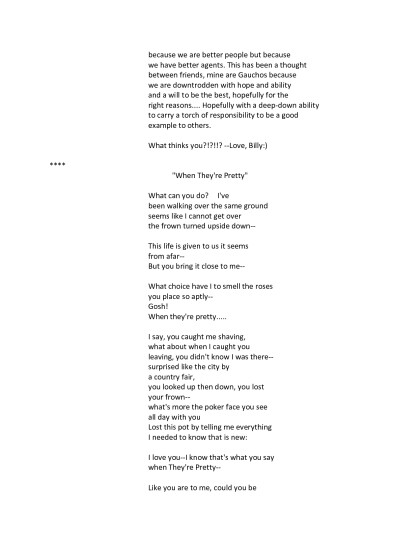 because we are better people but because
we have better agents. This has been a thought
between friends, mine are Gauchos because
we are downtrodden with hope and ability
and a will to be the best, hopefully for the
right reasons.... Hopefully with a deep-down ability
to carry a torch of responsibility to be a good
example to others.

What thinks you?!?!!? --Love, Billy:)

****

"When They're Pretty"

What can you do? I've
been walking over the same ground
seems like I cannot get over
the frown turned upside down--

This life is given to us it seems
from afar--
But you bring it close to me--

What choice have I to smell the roses
you place so aptly--
Gosh!
When they're pretty.....

I say, you caught me shaving,
what about when I caught you
leaving, you didn't know I was there--
surprised like the city by
a country fair,
you looked up then down, you lost
your frown--
what's more the poker face you see
all day with you
Lost this pot by telling me everything
I needed to know that is new:

I love you--I know that's what you say
when They're Pretty--

Like you are to me, could you be